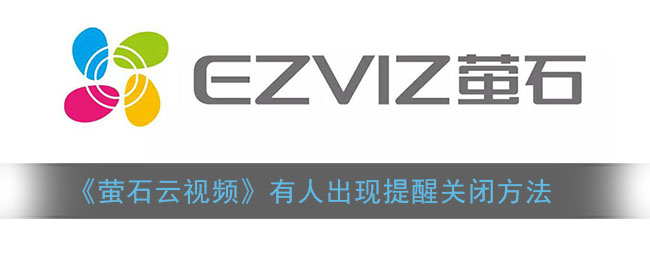 EZVIZ萤石

《萤石云视频》有人出现提醒关闭方法